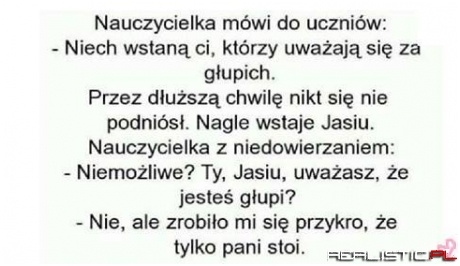 Nauczycielka mówi do uczniów:
- Niech wstaną ci, którzy uważają się za głupich.
Przez dłuższą chwilę nikt się nie podniósł. Nagle wstaje Jasiu.
Nauczycielka z niedowierzaniem:
- Niemożliwe? Ty, Jasiu, uważasz, że jesteś głupi?
- Nie, ale zrobiło mi się przykro, że tylko pani stoi.

REALISTIC.PL